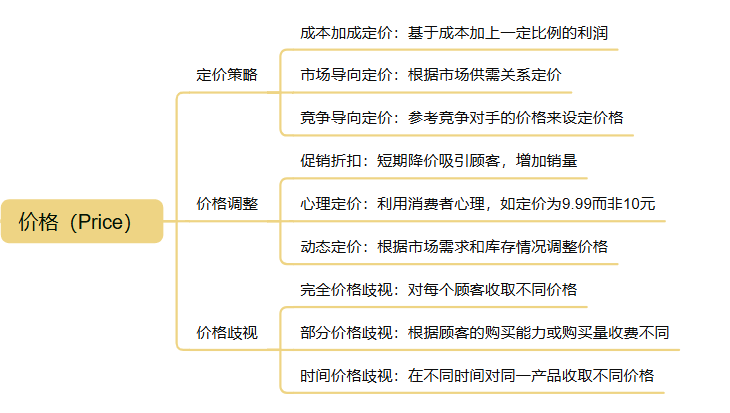 价格（Price）

定价策略

成本加成定价：基于成本加上一定比例的利润

市场导向定价：根据市场供需关系定价

竞争导向定价：参考竞争对手的价格来设定价格

价格调整

促销折扣：短期降价吸引顾客，增加销量

心理定价：利用消费者心理，如定价为9.99而非10元

动态定价：根据市场需求和库存情况调整价格

价格歧视

完全价格歧视：对每个顾客收取不同价格

部分价格歧视：根据顾客的购买能力或购买量收费不同

时间价格歧视：在不同时间对同一产品收取不同价格